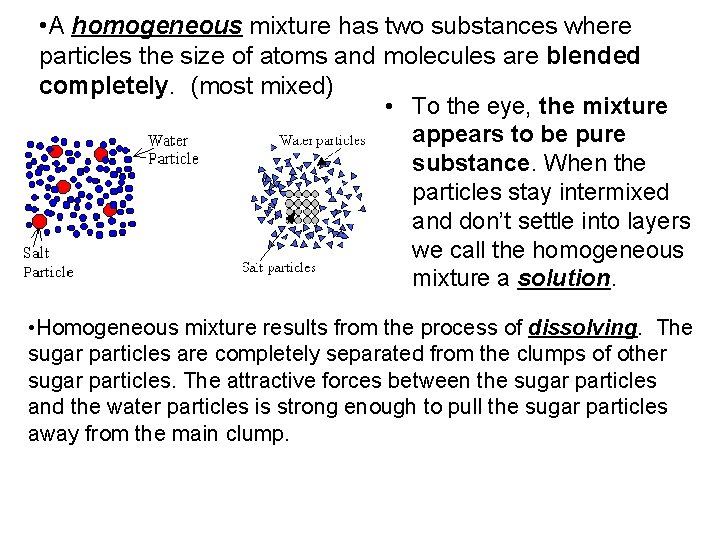 •A homogeneous mixture has two substances where particles the size of atoms and molecules are blended completely. (most mixed)

Water Particle

Salt Particle

Water particles

Salt particles

• To the eye, the mixture appears to be pure substance. When the particles stay intermixed and don't settle into layers we call the homogeneous mixture a solution.

•Homogeneous mixture results from the process of dissolving. The sugar particles are completely separated from the clumps of other sugar particles. The attractive forces between the sugar particles and the water particles is strong enough to pull the sugar particles away from the main clump.